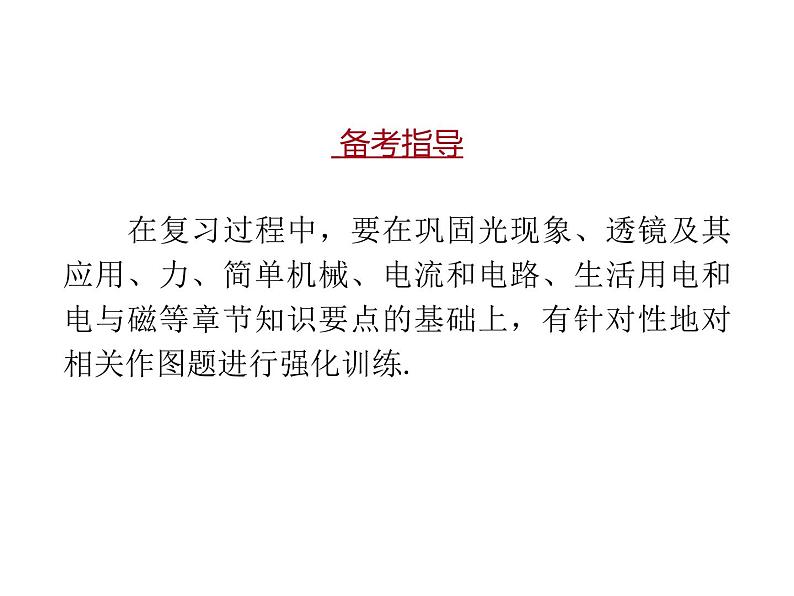 备考指导

在复习过程中，要在巩固光现象、透镜及其应用、力、简单机械、电流和电路、生活用电和电与磁等章节知识要点的基础上，有针对性地对相关作图题进行强化训练.